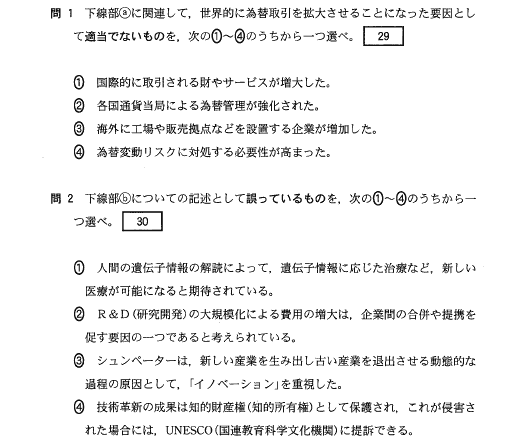 問 1　下線部ⓐに関連して，世界的に為替取引を拡大させることになった要因として適当でないものを，次の①～④のうちから一つ選べ。 29

① 国際的に取引される財やサービスが増大した。

② 各国通貨当局による為替管理が強化された。

③ 海外に工場や販売拠点などを設置する企業が増加した。

④ 為替変動リスクに対処する必要性が高まった。

問 2　下線部ⓑについての記述として誤っているものを，次の①～④のうちから一つ選べ。 30

① 人間の遺伝子情報の解読によって，遺伝子情報に応じた治療など，新しい医療が可能になると期待されている。

② R＆D（研究開発）の大規模化による費用の増大は，企業間の合併や提携を促す要因の一つであると考えられている。

③ シュンペーターは，新しい産業を生み出し古い産業を退出させる動態的な過程の原因として，「イノベーション」を重視した。

④ 技術革新の成果は知的財産権（知的所有権）として保護され，これが侵害された場合には，UNESCO（国連教育科学文化機関）に提訴できる。